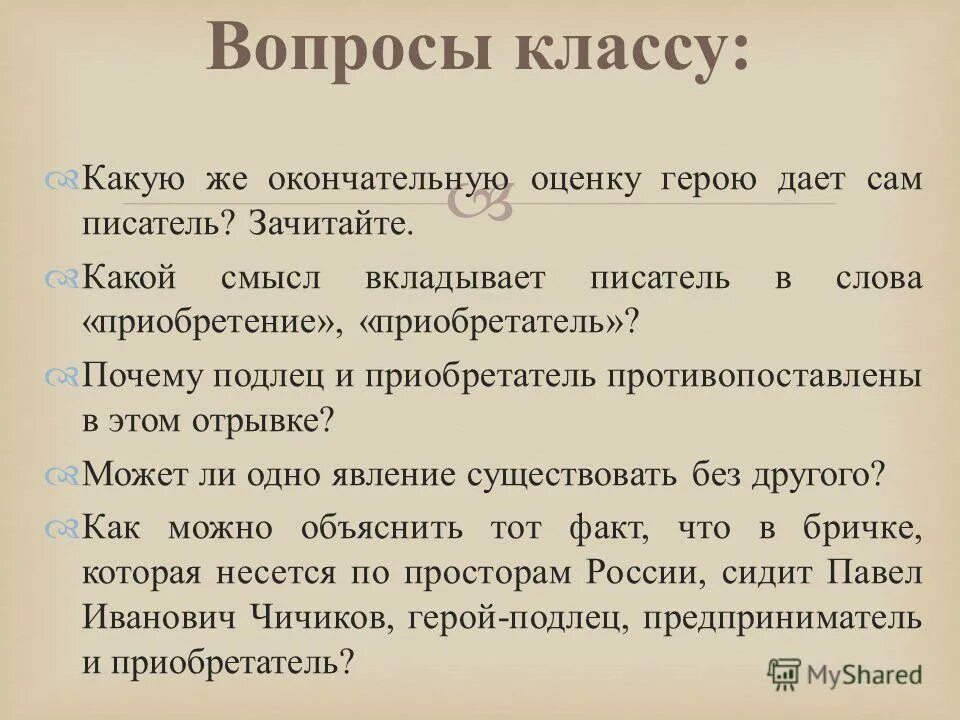 Вопросы классу:

Какую же окончательную оценку герою дает сам писатель? Зачитайте.

Какой смысл вкладывает писатель в слова «приобретение», «приобретатель»?

Почему подлец и приобретатель противопоставлены в этом отрывке?

Может ли одно явление существовать без другого?

Как можно объяснить тот факт, что в бричке, которая несется по просторам России, сидит Павел Иванович Чичиков, герой-подлец, предприниматель и приобретатель?

MyShared